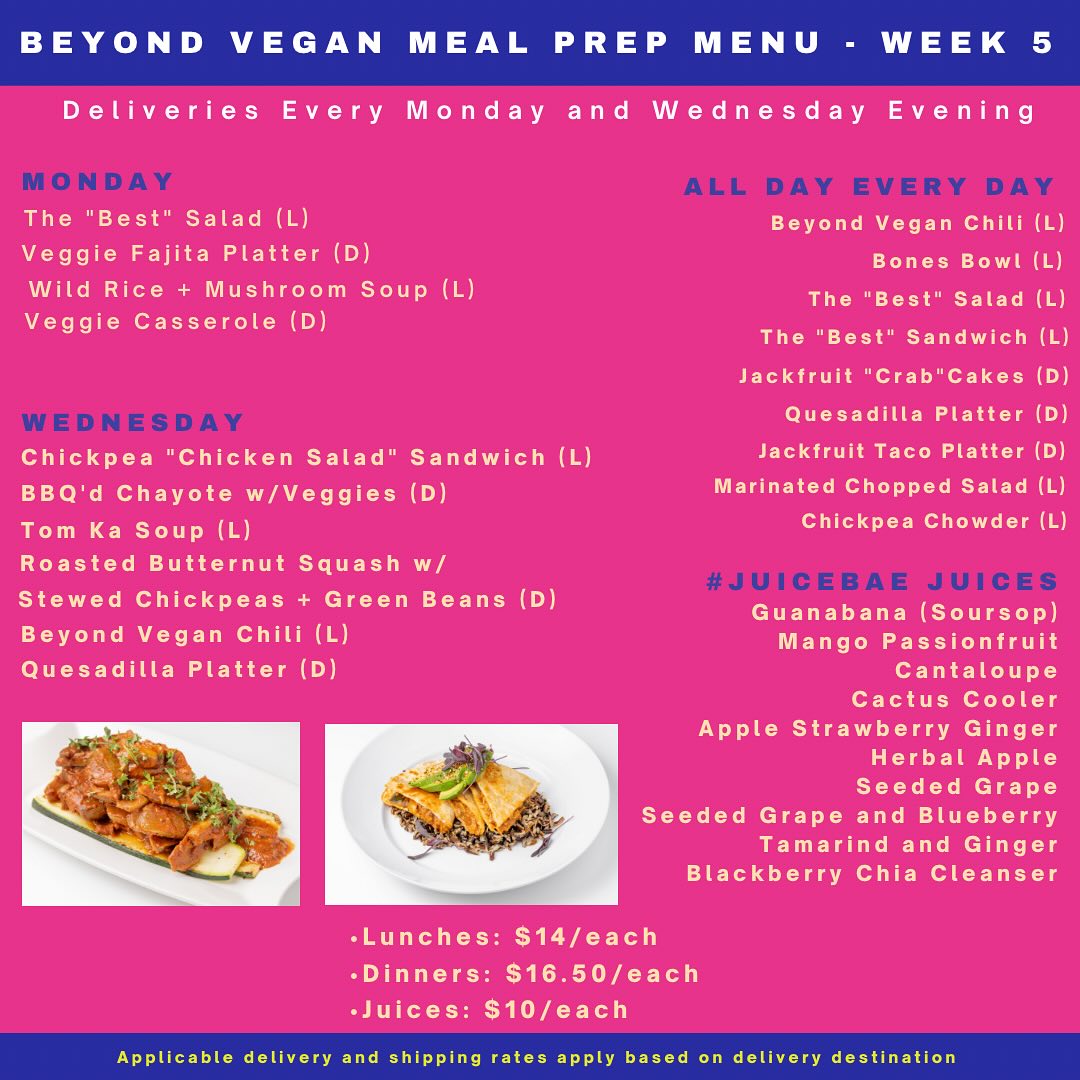 BEYOND VEGAN MEAL PREP MENU - WEEK 5

Deliveries Every Monday and Wednesday Evening

MONDAY
The "Best" Salad (L)
Veggie Fajita Platter (D)
Wild Rice + Mushroom Soup (L)
Veggie Casserole (D)

WEDNESDAY
Chickpea "Chicken Salad" Sandwich (L)
BBQ'd Chayote w/Veggies (D)
Tom Ka Soup (L)
Roasted Butternut Squash w/
Stewed Chickpeas + Green Beans (D)
Beyond Vegan Chili (L)
Quesadilla Platter (D)

ALL DAY EVERY DAY
Beyond Vegan Chili (L)
Bones Bowl (L)
The "Best" Salad (L)
The "Best" Sandwich (L)
Jackfruit "Crab"Cakes (D)
Quesadilla Platter (D)
Jackfruit Taco Platter (D)
Marinated Chopped Salad (L)
Chickpea Chowder (L)

#JUICEBAE JUICES
Guanabana (Soursop)
Mango Passionfruit
Cantaloupe
Cactus Cooler
Apple Strawberry Ginger
Herbal Apple
Seeded Grape
Seeded Grape and Blueberry
Tamarind and Ginger
Blackberry Chia Cleanser

• Lunches: $14/each
• Dinners: $16.50/each
• Juices: $10/each

Applicable delivery and shipping rates apply based on delivery destination